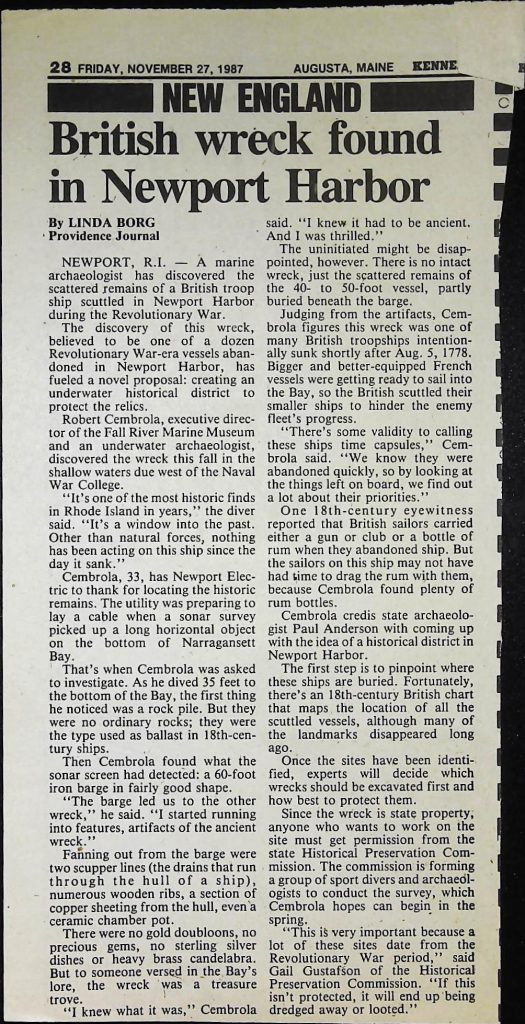 28 FRIDAY, NOVEMBER 27, 1987 AUGUSTA, MAINE KENNE

NEW ENGLAND

British wreck found in Newport Harbor

By LINDA BORG
Providence Journal

NEWPORT, R.I. — A marine archaeologist has discovered the scattered remains of a British troop ship scuttled in Newport Harbor during the Revolutionary War.

The discovery of this wreck, believed to be one of a dozen Revolutionary War-era vessels abandoned in Newport Harbor, has fueled a novel proposal: creating an underwater historical district to protect the relics.

Robert Cembrola, executive director of the Fall River Marine Museum and an underwater archaeologist, discovered the wreck this fall in the shallow waters due west of the Naval War College.

"It's one of the most historic finds in Rhode Island in years," the diver said. "It's a window into the past. Other than natural forces, nothing has been acting on this ship since the day it sank."

Cembrola, 33, has Newport Electric to thank for locating the historic remains. The utility was preparing to lay a cable when a sonar survey picked up a long horizontal object on the bottom of Narragansett Bay.

That's when Cembrola was asked to investigate. As he dived 35 feet to the bottom of the Bay, the first thing he noticed was a rock pile. But they were no ordinary rocks; they were the type used as ballast in 18th-century ships.

Then Cembrola found what the sonar screen had detected: a 60-foot iron barge in fairly good shape.

"The barge led us to the other wreck," he said. "I started running into features, artifacts of the ancient wreck."

Fanning out from the barge were two scupper lines (the drains that run through the hull of a ship), numerous wooden ribs, a section of copper sheeting from the hull, even a ceramic chamber pot.

There were no gold doubloons, no precious gems, no sterling silver dishes or heavy brass candelabra. But to someone versed in the Bay's lore, the wreck was a treasure trove.

"I knew what it was," Cembrola said. "I knew it had to be ancient. And I was thrilled."

The uninitiated might be disappointed, however. There is no intact wreck, just the scattered remains of the 40- to 50-foot vessel, partly buried beneath the barge.

Judging from the artifacts, Cembrola figures this wreck was one of many British troopships intentionally sunk shortly after Aug. 5, 1778. Bigger and better-equipped French vessels were getting ready to sail into the Bay, so the British scuttled their smaller ships to hinder the enemy fleet's progress.

"There's some validity to calling these ships time capsules," Cembrola said. "We know they were abandoned quickly, so by looking at the things left on board, we find out a lot about their priorities."

One 18th-century eyewitness reported that British sailors carried either a gun or club or a bottle of rum when they abandoned ship. But the sailors on this ship may not have had time to drag the rum with them, because Cembrola found plenty of rum bottles.

Cembrola credis state archaeologist Paul Anderson with coming up with the idea of a historical district in Newport Harbor.

The first step is to pinpoint where these ships are buried. Fortunately, there's an 18th-century British chart that maps the location of all the scuttled vessels, although many of the landmarks disappeared long ago.

Once the sites have been identified, experts will decide which wrecks should be excavated first and how best to protect them.

Since the wreck is state property, anyone who wants to work on the site must get permission from the state Historical Preservation Commission. The commission is forming a group of sport divers and archaeologists to conduct the survey, which Cembrola hopes can begin in the spring.

"This is very important because a lot of these sites date from the Revolutionary War period," said Gail Gustafson of the Historical Preservation Commission. "If this isn't protected, it will end up being dredged away or looted."